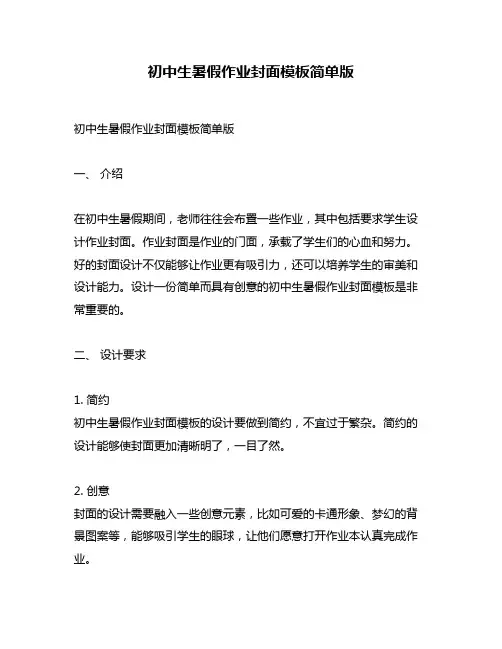 初中生暑假作业封面模板简单版

初中生暑假作业封面模板简单版

一、 介绍

在初中生暑假期间，老师往往会布置一些作业，其中包括要求学生设计作业封面。作业封面是作业的门面，承载了学生们的心血和努力。好的封面设计不仅能够让作业更有吸引力，还可以培养学生的审美和设计能力。设计一份简单而具有创意的初中生暑假作业封面模板是非常重要的。

二、 设计要求

1. 简约
初中生暑假作业封面模板的设计要做到简约，不宜过于繁杂。简约的设计能够使封面更加清晰明了，一目了然。

2. 创意
封面的设计需要融入一些创意元素，比如可爱的卡通形象、梦幻的背景图案等，能够吸引学生的眼球，让他们愿意打开作业本认真完成作业。